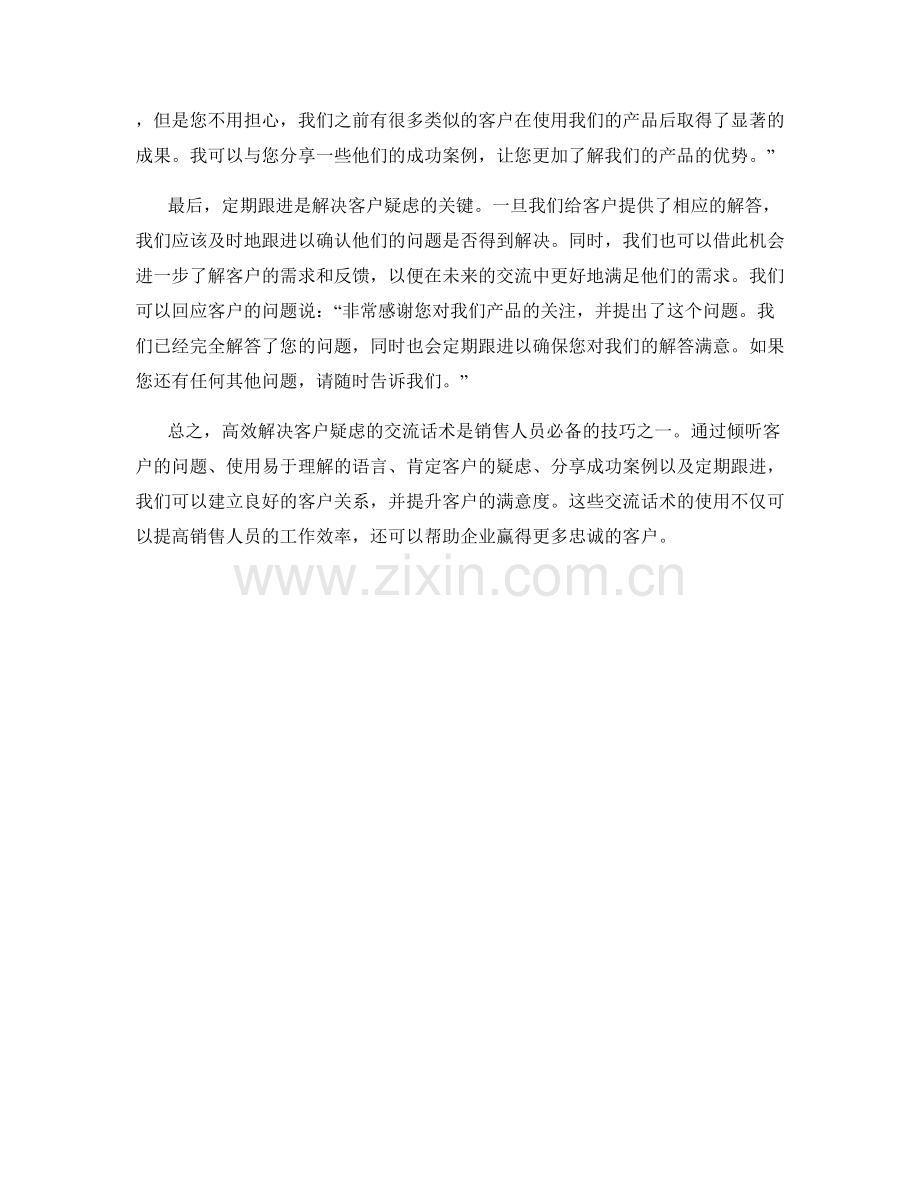 ，但是您不用担心，我们之前有很多类似的客户在使用我们的产品后取得了显著的成果。我可以与您分享一些他们的成功案例，让您更加了解我们的产品的优势。”

最后，定期跟进是解决客户疑虑的关键。一旦我们给客户提供了相应的解答，我们应该及时地跟进以确认他们的问题是否得到解决。同时，我们也可以借此机会进一步了解客户的需求和反馈，以便在未来的交流中更好地满足他们的需求。我们可以回应客户的问题说：“非常感谢您对我们产品的关注，并提出了这个问题。我们已经完全解答了您的问题，同时也会定期跟进以确保您对我们的解答满意。如果您还有任何其他问题，请随时告诉我们。”

总之，高效解决客户疑虑的交流话术是销售人员必备的技巧之一。通过倾听客户的问题、使用易于理解的语言、肯定客户的疑虑、分享成功案例以及定期跟进，我们可以建立良好的客户关系，并提升客户的满意度。这些交流话术的使用不仅可以提高销售人员的工作效率，还可以帮助企业赢得更多忠诚的客户。

www.zixin.com.cn